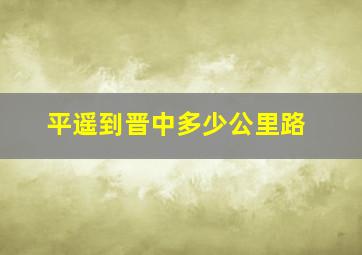 平遥到晋中多少公里路